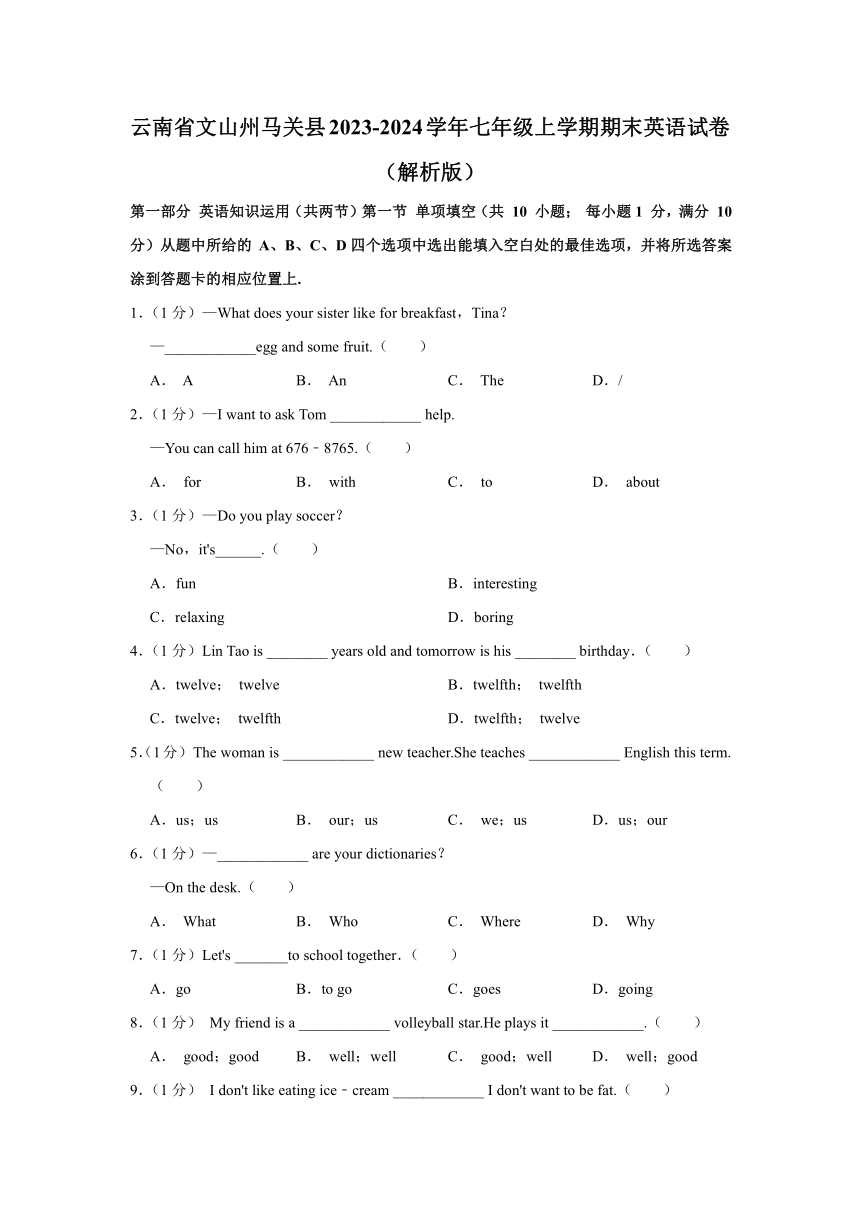 云南省文山州马关县2023-2024学年七年级上学期期末英语试卷（解析版）

第一部分 英语知识运用（共两节）第一节 单项填空（共 10 小题； 每小题 1 分，满分 10 分）从题中所给的 A、B、C、D 四个选项中选出能填入空白处的最佳选项，并将所选答案涂到答题卡的相应位置上.

1.（1 分）—What does your sister like for breakfast，Tina？
—____________egg and some fruit.（　　）
A． A　　B． An　　C． The　　D．/

2.（1 分）—I want to ask Tom ____________ help.
—You can call him at 676﹣8765.（　　）
A． for　　B． with　　C． to　　D． about

3.（1 分）—Do you play soccer？
—No，it's______.（　　）
A．fun　　B．interesting
C．relaxing　　D．boring

4.（1 分）Lin Tao is ________ years old and tomorrow is his ________ birthday.（　　）
A．twelve； twelve　　B．twelfth； twelfth
C．twelve； twelfth　　D．twelfth； twelve

5.（1 分）The woman is ____________ new teacher.She teaches ____________ English this term.（　　）
A．us；us　　B． our；us　　C． we；us　　D．us；our

6.（1 分）—____________ are your dictionaries？
—On the desk.（　　）
A． What　　B． Who　　C． Where　　D． Why

7.（1 分）Let's _______to school together.（　　）
A．go　　B．to go　　C．goes　　D．going

8.（1 分） My friend is a ____________ volleyball star.He plays it ____________.（　　）
A． good；good　　B． well；well　　C． good；well　　D． well；good

9.（1 分） I don't like eating ice﹣cream ____________ I don't want to be fat.（　　）